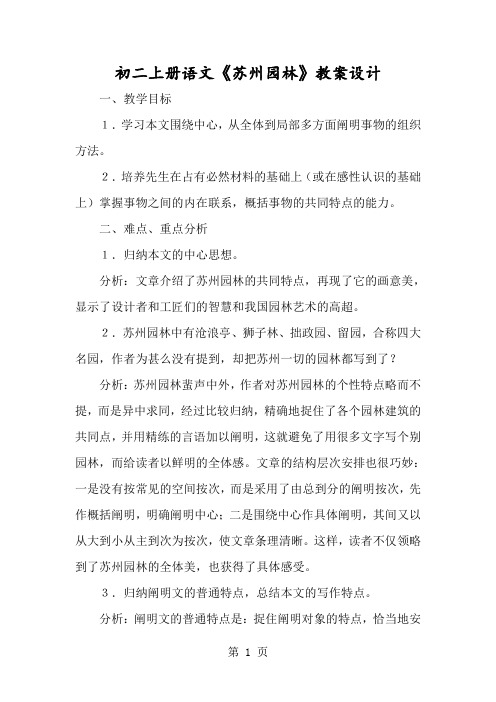 初二上册语文《苏州园林》教案设计

一、教学目标

1．学习本文围绕中心，从全体到局部多方面阐明事物的组织方法。

2．培养先生在占有必然材料的基础上（或在感性认识的基础上）掌握事物之间的内在联系，概括事物的共同特点的能力。

二、难点、重点分析

1．归纳本文的中心思想。

分析：文章介绍了苏州园林的共同特点，再现了它的画意美，显示了设计者和工匠们的智慧和我国园林艺术的高超。

2．苏州园林中有沧浪亭、狮子林、拙政园、留园，合称四大名园，作者为甚么没有提到，却把苏州一切的园林都写到了？

分析：苏州园林蜚声中外，作者对苏州园林的个性特点略而不提，而是异中求同，经过比较归纳，精确地捉住了各个园林建筑的共同点，并用精练的言语加以阐明，这就避免了用很多文字写个别园林，而给读者以鲜明的全体感。文章的结构层次安排也很巧妙：一是没有按常见的空间按次，而是采用了由总到分的阐明按次，先作概括阐明，明确阐明中心；二是围绕中心作具体阐明，其间又以从大到小从主到次为按次，使文章条理清晰。这样，读者不仅领略到了苏州园林的全体美，也获得了具体感受。

3．归纳阐明文的普通特点，总结本文的写作特点。

分析：阐明文的普通特点是：捉住阐明对象的特点，恰当地安

第 1 页